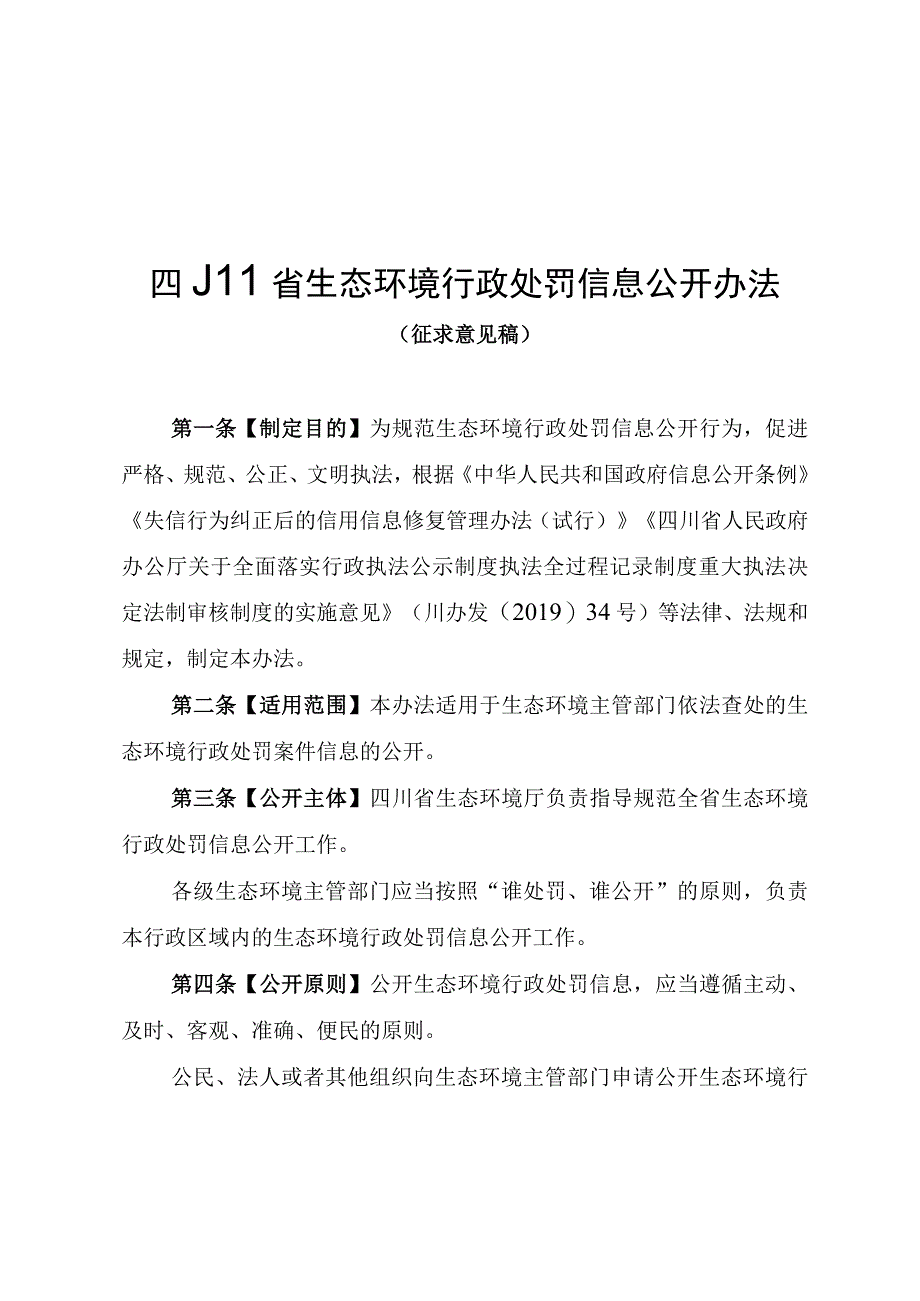 四J11省生态环境行政处罚信息公开办法

（征求意见稿）

第一条【制定目的】为规范生态环境行政处罚信息公开行为，促进严格、规范、公正、文明执法，根据《中华人民共和国政府信息公开条例》《失信行为纠正后的信用信息修复管理办法（试行）》《四川省人民政府办公厅关于全面落实行政执法公示制度执法全过程记录制度重大执法决定法制审核制度的实施意见》（川办发（2019）34号）等法律、法规和规定，制定本办法。

第二条【适用范围】本办法适用于生态环境主管部门依法查处的生态环境行政处罚案件信息的公开。

第三条【公开主体】四川省生态环境厅负责指导规范全省生态环境行政处罚信息公开工作。

各级生态环境主管部门应当按照“谁处罚、谁公开”的原则，负责本行政区域内的生态环境行政处罚信息公开工作。

第四条【公开原则】公开生态环境行政处罚信息，应当遵循主动、及时、客观、准确、便民的原则。

公民、法人或者其他组织向生态环境主管部门申请公开生态环境行